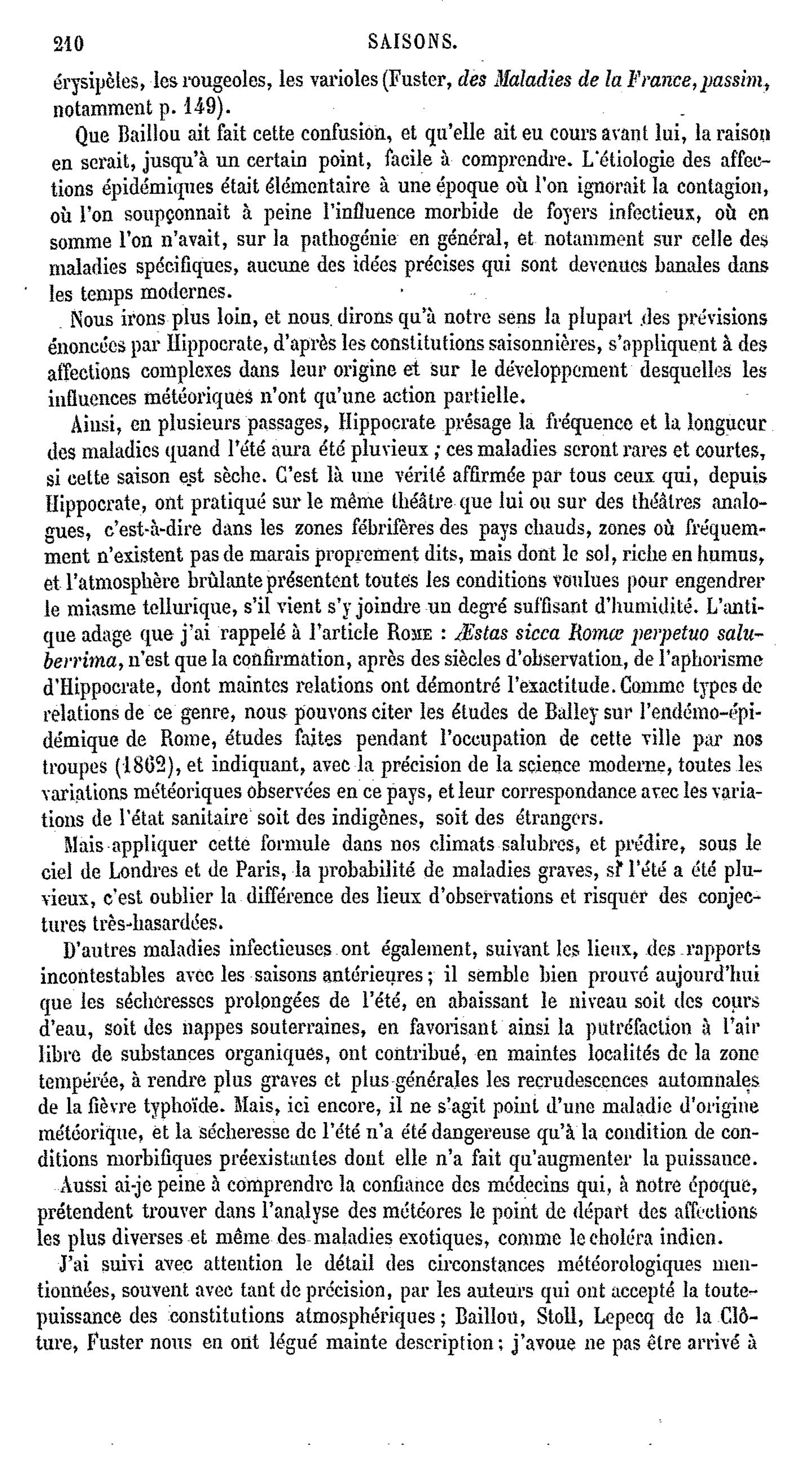 210 SAISONS.

érysipèles, les rougeoles, les varioles (Fuster, des Maladies de la France, passim, notamment p. 149).

Que Baillou ait fait cette confusion, et qu'elle ait eu cours avant lui, la raison en serait, jusqu'à un certain point, facile à comprendre. L'étiologie des affections épidémiques était élémentaire à une époque où l'on ignorait la contagion, où l'on soupçonnait à peine l'influence morbide de foyers infectieux, où en somme l'on n'avait, sur la pathogénie en général, et notamment sur celle des maladies spécifiques, aucune des idées précises qui sont devenues banales dans les temps modernes.

Nous irons plus loin, et nous dirons qu'à notre sens la plupart des prévisions énoncées par Hippocrate, d'après les constitutions saisonnières, s'appliquent à des affections complexes dans leur origine et sur le développement desquelles les influences météoriques n'ont qu'une action partielle.

Ainsi, en plusieurs passages, Hippocrate présage la fréquence et la longueur des maladies quand l'été aura été pluvieux ; ces maladies seront rares et courtes, si cette saison est sèche. C'est là une vérité affirmée par tous ceux qui, depuis Hippocrate, ont pratiqué sur le même théâtre que lui ou sur des théâtres analogues, c'est-à-dire dans les zones fébrifères des pays chauds, zones où fréquemment n'existent pas de marais proprement dits, mais dont le sol, riche en humus, et l'atmosphère brûlante présentent toutes les conditions voulues pour engendrer le miasme tellurique, s'il vient s'y joindre un degré suffisant d'humidité. L'antique adage que j'ai rappelé à l'article Rome : Æstas sicca Romæ perpetuo saluberrima, n'est que la confirmation, après des siècles d'observation, de l'aphorisme d'Hippocrate, dont maintes relations ont démontré l'exactitude. Comme types de relations de ce genre, nous pouvons citer les études de Balley sur l'endémo-épidémique de Rome, études faites pendant l'occupation de cette ville par nos troupes (1862), et indiquant, avec la précision de la science moderne, toutes les variations météoriques observées en ce pays, et leur correspondance avec les variations de l'état sanitaire soit des indigènes, soit des étrangers.

Mais appliquer cette formule dans nos climats salubres, et prédire, sous le ciel de Londres et de Paris, la probabilité de maladies graves, si l'été a été pluvieux, c'est oublier la différence des lieux d'observations et risquer des conjectures très-hasardées.

D'autres maladies infectieuses ont également, suivant les lieux, des rapports incontestables avec les saisons antérieures ; il semble bien prouvé aujourd'hui que les sécheresses prolongées de l'été, en abaissant le niveau soit des cours d'eau, soit des nappes souterraines, en favorisant ainsi la putréfaction à l'air libre de substances organiques, ont contribué, en maintes localités de la zone tempérée, à rendre plus graves et plus générales les recrudescences automnales de la fièvre typhoïde. Mais, ici encore, il ne s'agit point d'une maladie d'origine météorique, et la sécheresse de l'été n'a été dangereuse qu'à la condition de conditions morbifiques préexistantes dont elle n'a fait qu'augmenter la puissance.

Aussi ai-je peine à comprendre la confiance des médecins qui, à notre époque, prétendent trouver dans l'analyse des météores le point de départ des affections les plus diverses et même des maladies exotiques, comme le choléra indien.

J'ai suivi avec attention le détail des circonstances météorologiques mentionnées, souvent avec tant de précision, par les auteurs qui ont accepté la toute-puissance des constitutions atmosphériques ; Baillou, Stoll, Lepecq de la Clôture, Fuster nous en ont légué mainte description ; j'avoue ne pas être arrivé à